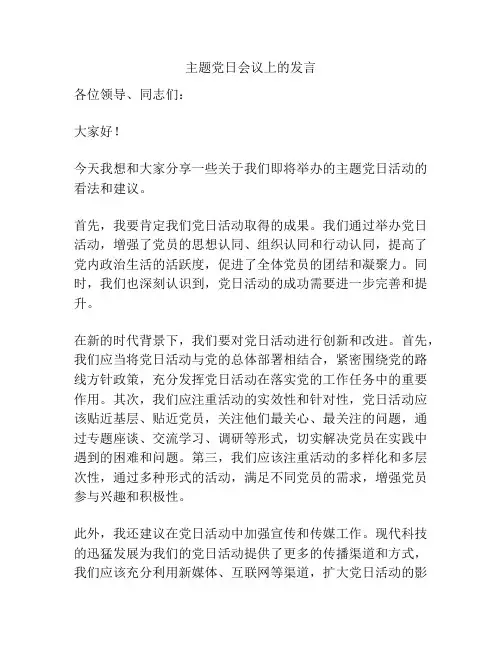 主题党日会议上的发言

各位领导、同志们：

大家好！

今天我想和大家分享一些关于我们即将举办的主题党日活动的看法和建议。

首先，我要肯定我们党日活动取得的成果。我们通过举办党日活动，增强了党员的思想认同、组织认同和行动认同，提高了党内政治生活的活跃度，促进了全体党员的团结和凝聚力。同时，我们也深刻认识到，党日活动的成功需要进一步完善和提升。

在新的时代背景下，我们要对党日活动进行创新和改进。首先，我们应当将党日活动与党的总体部署相结合，紧密围绕党的路线方针政策，充分发挥党日活动在落实党的工作任务中的重要作用。其次，我们应注重活动的实效性和针对性，党日活动应该贴近基层、贴近党员，关注他们最关心、最关注的问题，通过专题座谈、交流学习、调研等形式，切实解决党员在实践中遇到的困难和问题。第三，我们应该注重活动的多样化和多层次性，通过多种形式的活动，满足不同党员的需求，增强党员参与兴趣和积极性。

此外，我还建议在党日活动中加强宣传和传媒工作。现代科技的迅猛发展为我们的党日活动提供了更多的传播渠道和方式，我们应该充分利用新媒体、互联网等渠道，扩大党日活动的影